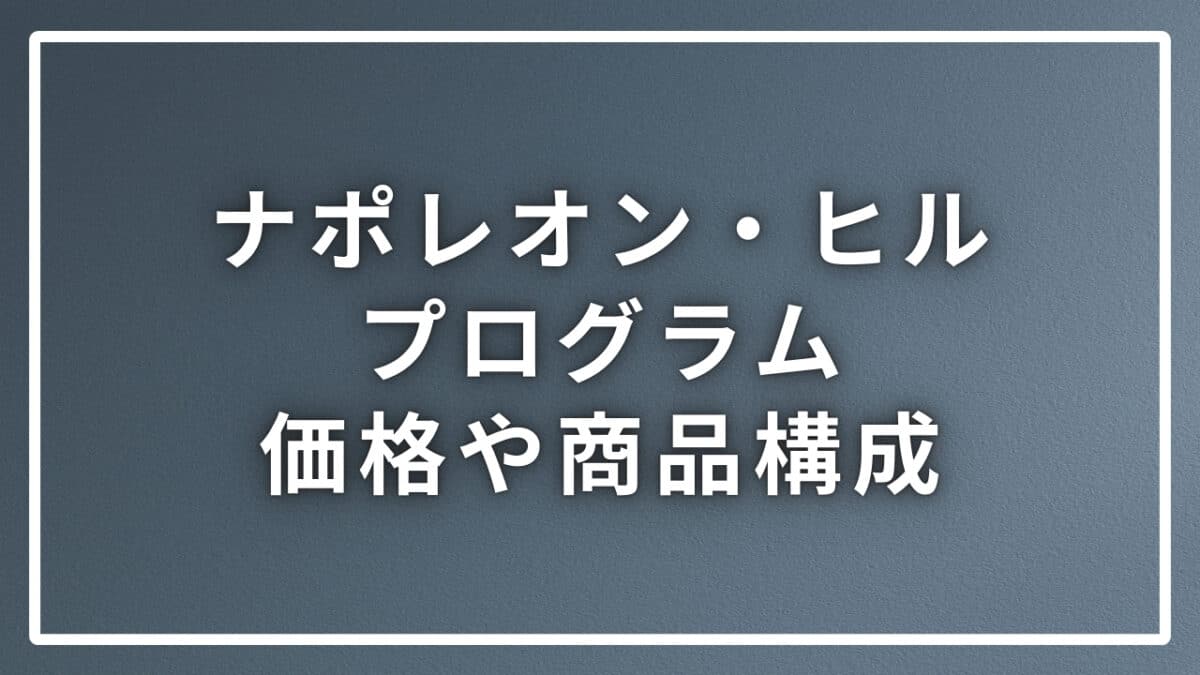 ナポレオン・ヒル
プログラム
価格や商品構成